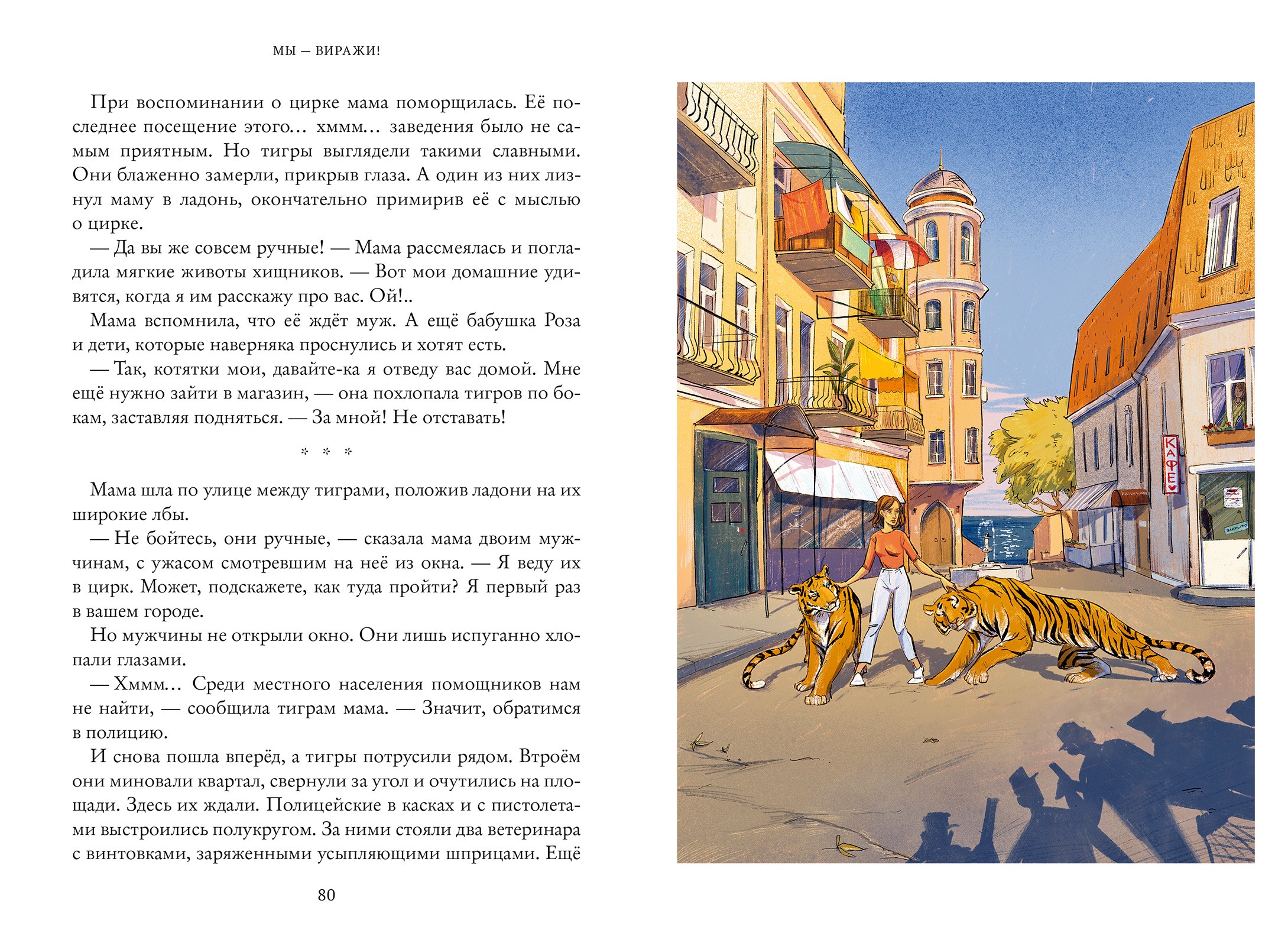 МЫ — ВИРАЖИ!

При воспоминании о цирке мама поморщилась. Её последнее посещение этого… хммм… заведения было не самым приятным. Но тигры выглядели такими славными. Они блаженно замерли, прикрыв глаза. А один из них лизнул маму в ладонь, окончательно примирив её с мыслью о цирке.

— Да вы же совсем ручные! — Мама рассмеялась и погладила мягкие животы хищников. — Вот мои домашние удивятся, когда я им расскажу про вас. Ой!..

Мама вспомнила, что её ждёт муж. А ещё бабушка Роза и дети, которые наверняка проснулись и хотят есть.

— Так, котятки мои, давайте-ка я отведу вас домой. Мне ещё нужно зайти в магазин, — она похлопала тигров по бокам, заставляя подняться. — За мной! Не отставать!

* * *

Мама шла по улице между тиграми, положив ладони на их широкие лбы.

— Не бойтесь, они ручные, — сказала мама двоим мужчинам, с ужасом смотревшим на неё из окна. — Я веду их в цирк. Может, подскажете, как туда пройти? Я первый раз в вашем городе.

Но мужчины не открыли окно. Они лишь испуганно хлопали глазами.

— Хммм… Среди местного населения помощников нам не найти, — сообщила тиграм мама. — Значит, обратимся в полицию.

И снова пошла вперёд, а тигры потрусили рядом. Втроём они миновали квартал, свернули за угол и очутились на площади. Здесь их ждали. Полицейские в касках и с пистолетами выстроились полукругом. За ними стояли два ветеринара с винтовками, заряженными усыпляющими шприцами. Ещё

80

КАФЕ

ЗАКРЫТО